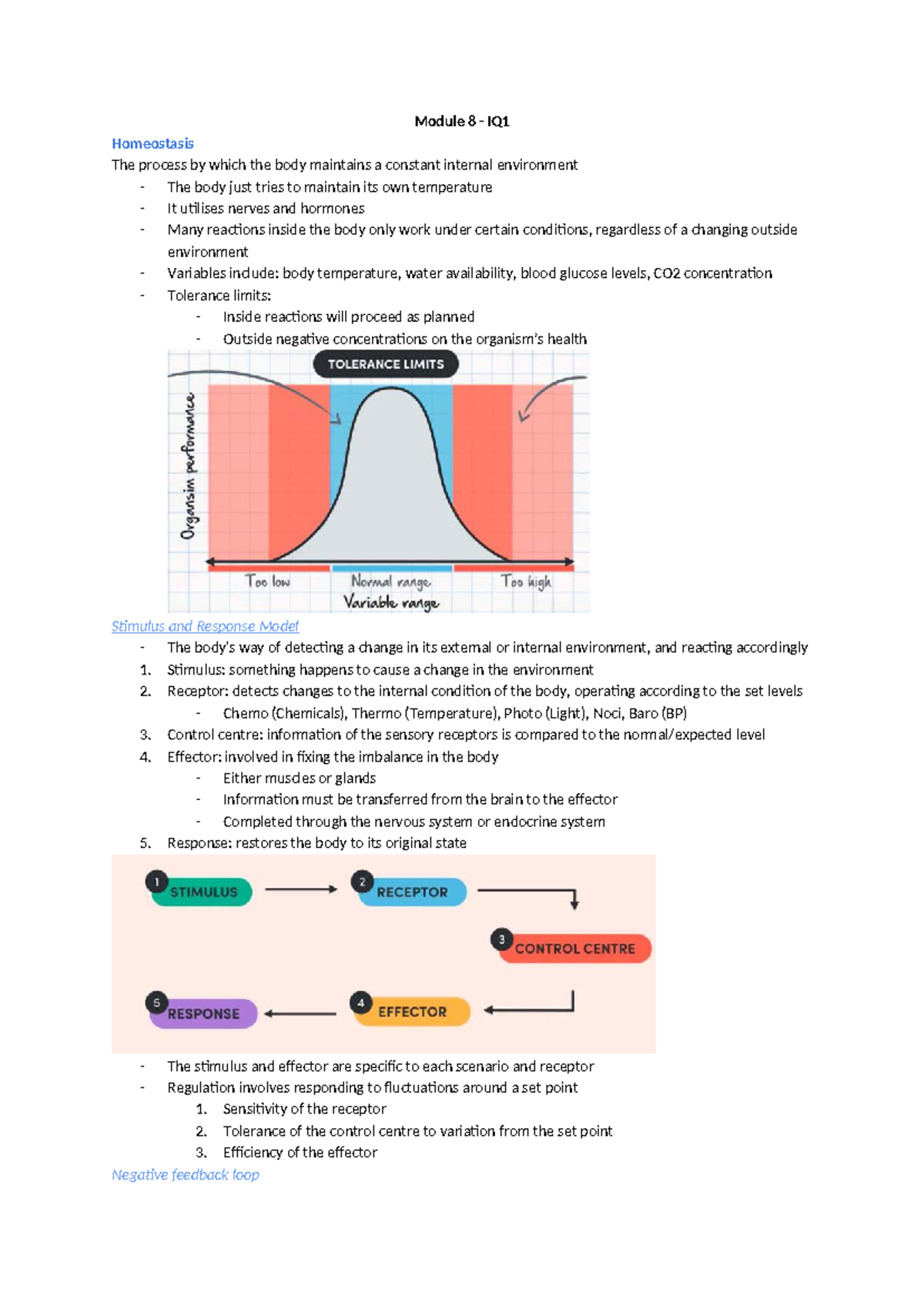 Module 8 - IQ1

Homeostasis

The process by which the body maintains a constant internal environment

- The body just tries to maintain its own temperature
- It utilises nerves and hormones
- Many reactions inside the body only work under certain conditions, regardless of a changing outside environment
- Variables include: body temperature, water availability, blood glucose levels, CO2 concentration
- Tolerance limits:
  - Inside reactions will proceed as planned
  - Outside negative concentrations on the organism's health

TOLERANCE LIMITS

Organsim performance

Too low

Normal range

Too high

Variable range

Stimulus and Response Model

- The body's way of detecting a change in its external or internal environment, and reacting accordingly

1. Stimulus: something happens to cause a change in the environment
2. Receptor: detects changes to the internal condition of the body, operating according to the set levels
   - Chemo (Chemicals), Thermo (Temperature), Photo (Light), Noci, Baro (BP)
3. Control centre: information of the sensory receptors is compared to the normal/expected level
4. Effector: involved in fixing the imbalance in the body
   - Either muscles or glands
   - Information must be transferred from the brain to the effector
   - Completed through the nervous system or endocrine system
5. Response: restores the body to its original state

1 STIMULUS

2 RECEPTOR

3 CONTROL CENTRE

4 EFFECTOR

5 RESPONSE

- The stimulus and effector are specific to each scenario and receptor
- Regulation involves responding to fluctuations around a set point
  1. Sensitivity of the receptor
  2. Tolerance of the control centre to variation from the set point
  3. Efficiency of the effector

Negative feedback loop